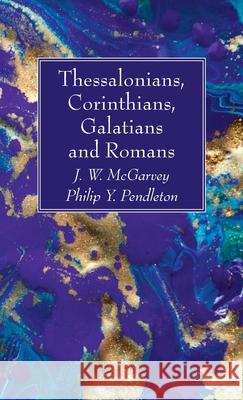 Thessalonians, Corinthians, Galatians and Romans

J. W. McGarvey
Philip Y. Pendleton

Kraina Książek